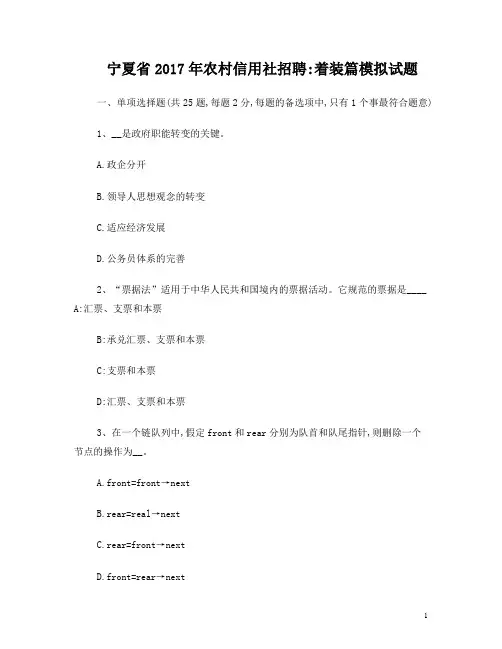 宁夏省2017年农村信用社招聘:着装篇模拟试题

一、单项选择题(共25题,每题2分,每题的备选项中,只有1个事最符合题意)

1、____是政府职能转变的关键。

A.政企分开

B.领导人思想观念的转变

C.适应经济发展

D.公务员体系的完善

2、“票据法”适用于中华人民共和国境内的票据活动。它规范的票据是____
A:汇票、支票和本票

B:承兑汇票、支票和本票

C:支票和本票

D:汇票、支票和本票

3、在一个链队列中,假定front和rear分别为队首和队尾指针,则删除一个节点的操作为____。

A.front=front→next

B.rear=real→next

C.rear=front→next

D.front=rear→next

1